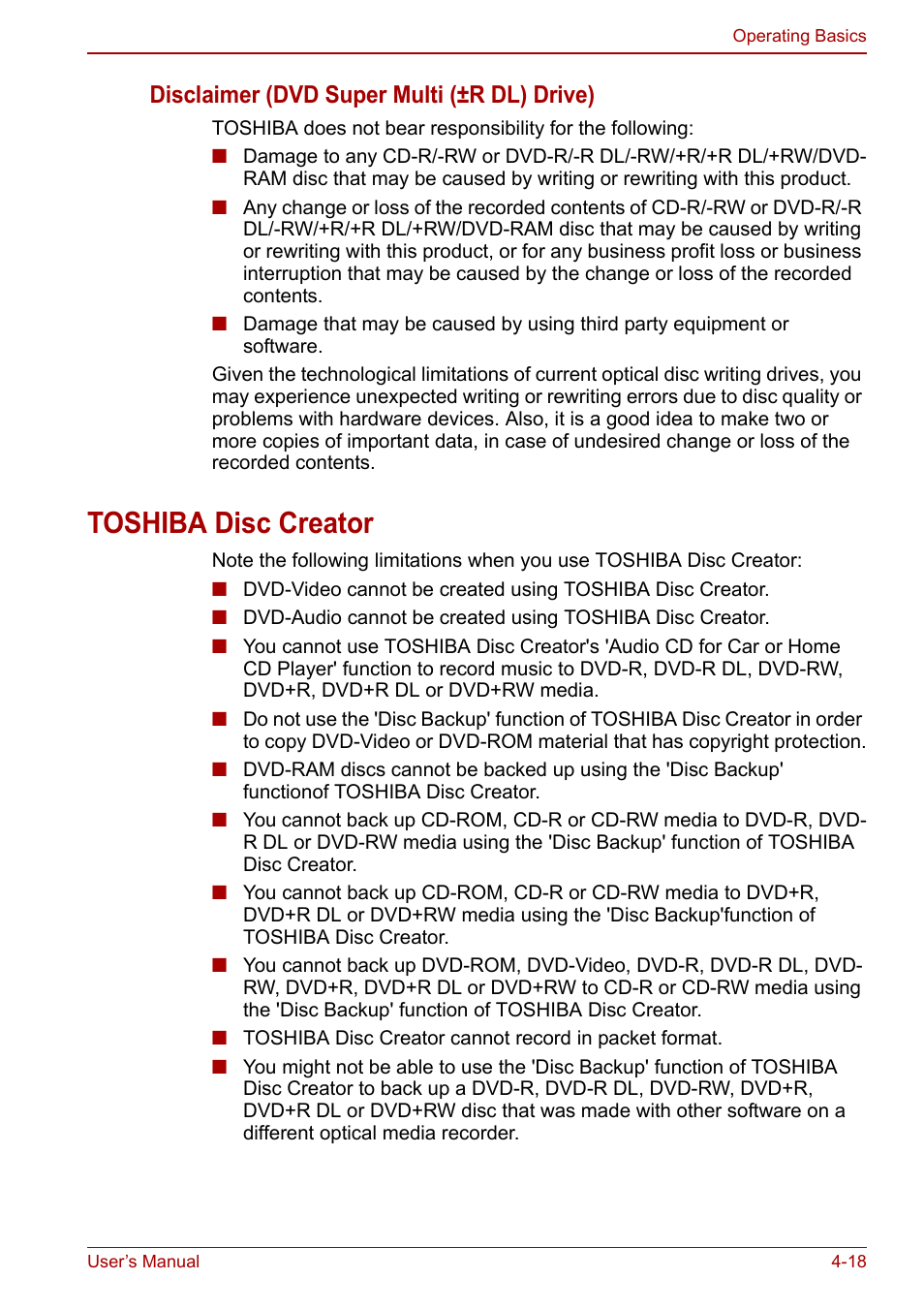 Operating Basics

Disclaimer (DVD Super Multi (±R DL) Drive)

TOSHIBA does not bear responsibility for the following:

■ Damage to any CD-R/-RW or DVD-R/-R DL/-RW/+R/+R DL/+RW/DVD-RAM disc that may be caused by writing or rewriting with this product.

■ Any change or loss of the recorded contents of CD-R/-RW or DVD-R/-R DL/-RW/+R/+R DL/+RW/DVD-RAM disc that may be caused by writing or rewriting with this product, or for any business profit loss or business interruption that may be caused by the change or loss of the recorded contents.

■ Damage that may be caused by using third party equipment or software.

Given the technological limitations of current optical disc writing drives, you may experience unexpected writing or rewriting errors due to disc quality or problems with hardware devices. Also, it is a good idea to make two or more copies of important data, in case of undesired change or loss of the recorded contents.

TOSHIBA Disc Creator

Note the following limitations when you use TOSHIBA Disc Creator:

■ DVD-Video cannot be created using TOSHIBA Disc Creator.

■ DVD-Audio cannot be created using TOSHIBA Disc Creator.

■ You cannot use TOSHIBA Disc Creator's 'Audio CD for Car or Home CD Player' function to record music to DVD-R, DVD-R DL, DVD-RW, DVD+R, DVD+R DL or DVD+RW media.

■ Do not use the 'Disc Backup' function of TOSHIBA Disc Creator in order to copy DVD-Video or DVD-ROM material that has copyright protection.

■ DVD-RAM discs cannot be backed up using the 'Disc Backup' functionof TOSHIBA Disc Creator.

■ You cannot back up CD-ROM, CD-R or CD-RW media to DVD-R, DVD-R DL or DVD-RW media using the 'Disc Backup' function of TOSHIBA Disc Creator.

■ You cannot back up CD-ROM, CD-R or CD-RW media to DVD+R, DVD+R DL or DVD+RW media using the 'Disc Backup'function of TOSHIBA Disc Creator.

■ You cannot back up DVD-ROM, DVD-Video, DVD-R, DVD-R DL, DVD-RW, DVD+R, DVD+R DL or DVD+RW to CD-R or CD-RW media using the 'Disc Backup' function of TOSHIBA Disc Creator.

■ TOSHIBA Disc Creator cannot record in packet format.

■ You might not be able to use the 'Disc Backup' function of TOSHIBA Disc Creator to back up a DVD-R, DVD-R DL, DVD-RW, DVD+R, DVD+R DL or DVD+RW disc that was made with other software on a different optical media recorder.

User's Manual 4-18